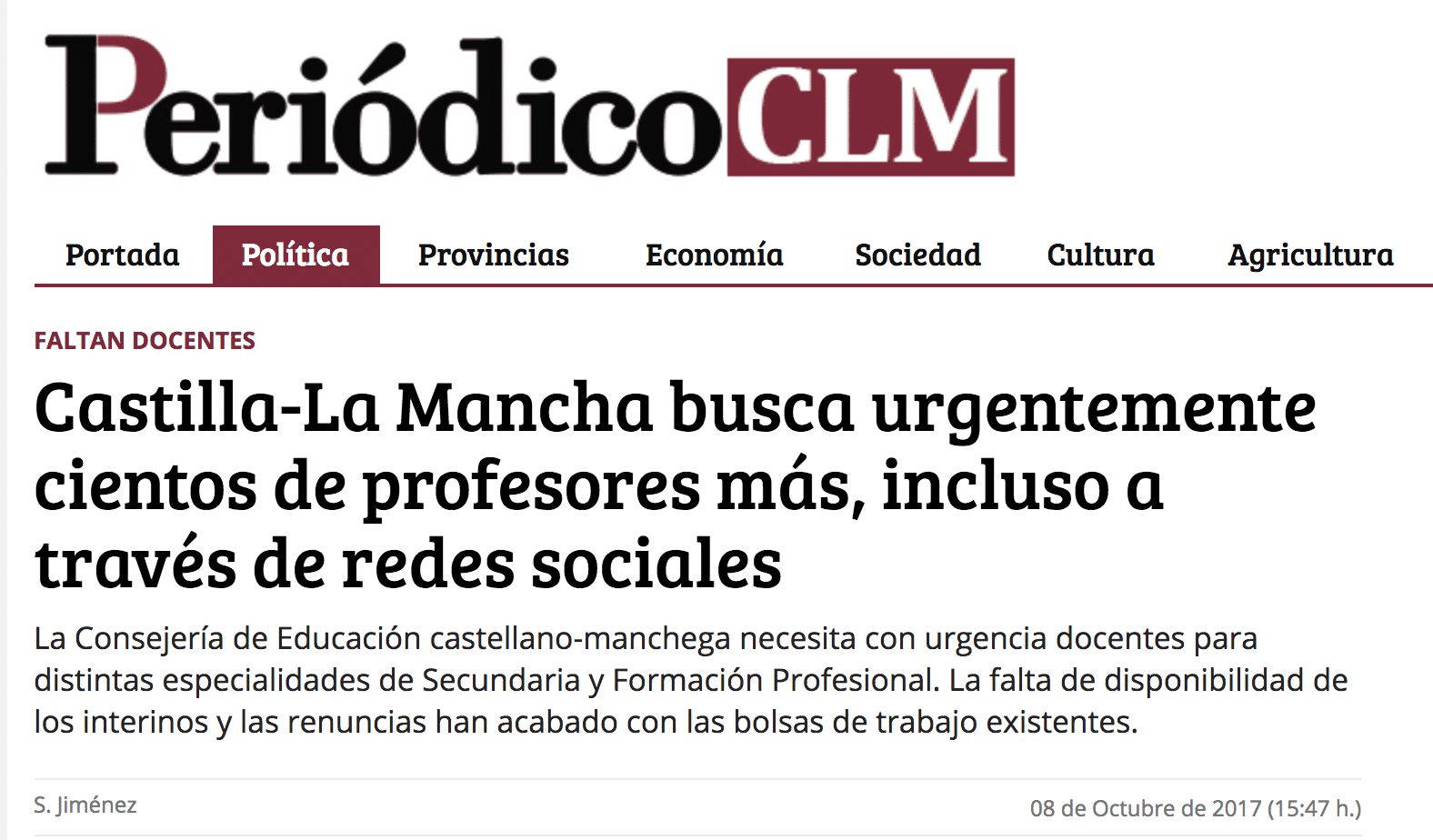 PeriódicoCLM

Portada Política Provincias Economía Sociedad Cultura Agricultura

FALTAN DOCENTES

Castilla-La Mancha busca urgentemente cientos de profesores más, incluso a través de redes sociales

La Consejería de Educación castellano-manchega necesita con urgencia docentes para distintas especialidades de Secundaria y Formación Profesional. La falta de disponibilidad de los interinos y las renuncias han acabado con las bolsas de trabajo existentes.

S. Jiménez

08 de Octubre de 2017 (15:47 h.)